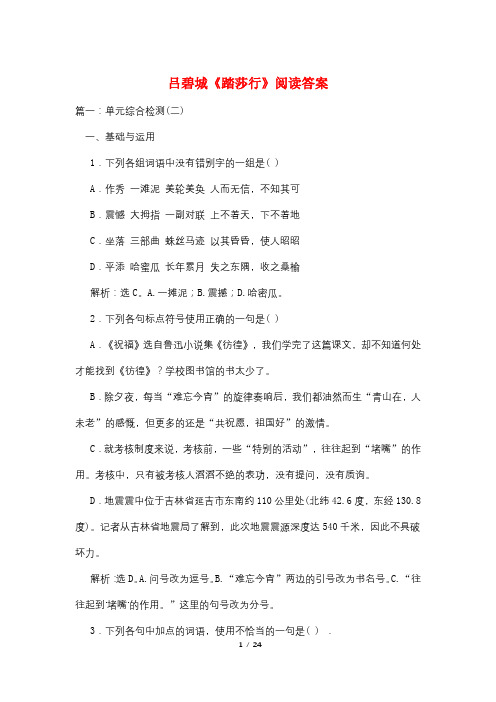 吕碧城《踏莎行》阅读答案

篇一：单元综合检测(二)

一、基础与运用

1．下列各组词语中没有错别字的一组是( )

A．作秀 一滩泥 美轮美奂 人而无信，不知其可

B．震憾 大拇指 一副对联 上不着天，下不着地

C．坐落 三部曲 蛛丝马迹 以其昏昏，使人昭昭

D．平添 哈蜜瓜 长年累月 失之东隅，收之桑榆

解析：选C。A.一摊泥；B.震撼；D.哈密瓜。

2．下列各句标点符号使用正确的一句是( )

A．《祝福》选自鲁迅小说集《彷徨》，我们学完了这篇课文，却不知道何处才能找到《彷徨》？学校图书馆的书太少了。

B．除夕夜，每当“难忘今宵”的旋律奏响后，我们都油然而生“青山在，人未老”的感慨，但更多的还是“共祝愿，祖国好”的激情。

C．就考核制度来说，考核前，一些“特别的活动”，往往起到“堵嘴”的作用。考核中，只有被考核人滔滔不绝的表功，没有提问，没有质询。

D．地震震中位于吉林省延吉市东南约110公里处(北纬42.6度，东经130.8度)。记者从吉林省地震局了解到，此次地震震源深度达540千米，因此不具破坏力。

解析：选D。A.问号改为逗号。B.“难忘今宵”两边的引号改为书名号。C.“往往起到‘堵嘴’的作用。”这里的句号改为分号。

3．下列各句中加点的词语，使用不恰当的一句是( ) .

1 / 24